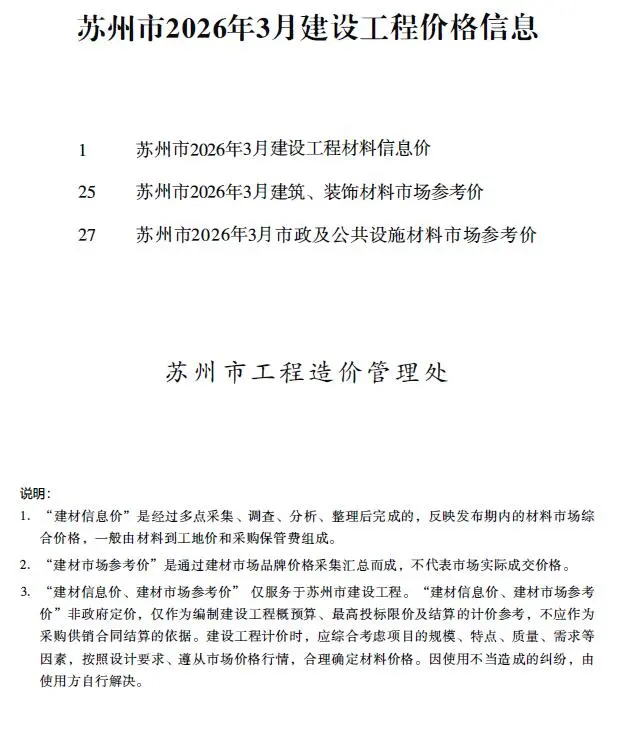 苏州市2026年3月建设工程价格信息

1　苏州市2026年3月建设工程材料信息价

25　苏州市2026年3月建筑、装饰材料市场参考价

27　苏州市2026年3月市政及公共设施材料市场参考价

苏州市工程造价管理处

说明：

1. “建材信息价”是经过多点采集、调查、分析、整理后完成的，反映发布期内的材料市场综合价格，一般由材料到工地价和采购保管费组成。

2. “建材市场参考价”是通过建材市场品牌价格采集汇总而成，不代表市场实际成交价格。

3. “建材信息价、建材市场参考价” 仅服务于苏州市建设工程。“建材信息价、建材市场参考价”非政府定价，仅作为编制建设工程概预算、最高投标限价及结算的计价参考，不应作为采购供销合同结算的依据。建设工程计价时，应综合考虑项目的规模、特点、质量、需求等因素，按照设计要求、遵从市场价格行情，合理确定材料价格。因使用不当造成的纠纷，由使用方自行解决。